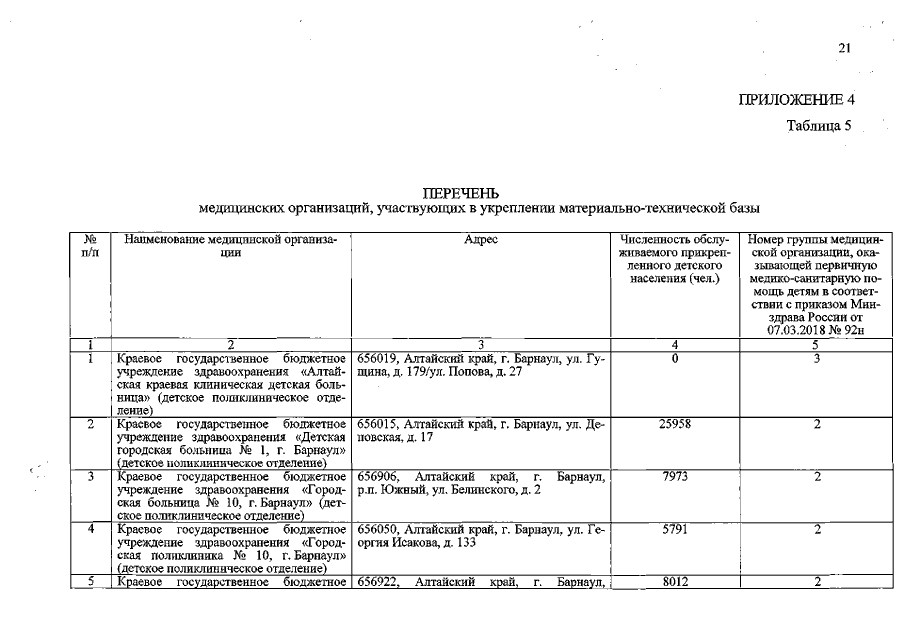 21

ПРИЛОЖЕНИЕ 4

Таблица 5

ПЕРЕЧЕНЬ
медицинских организаций, участвующих в укреплении материально-технической базы

| № п/п | Наименование медицинской организации | Адрес | Численность обслуживаемого прикрепленного детского населения (чел.) | Номер группы медицинской организации, оказывающей первичную медико-санитарную помощь детям в соответствии с приказом Минздрава России от 07.03.2018 № 92н |
|---|---|---|---|---|
| 1 | 2 | 3 | 4 | 5 |
| 1 | Краевое государственное бюджетное учреждение здравоохранения «Алтайская краевая клиническая детская больница» (детское поликлиническое отделение) | 656019, Алтайский край, г. Барнаул, ул. Гущина, д. 179/ул. Попова, д. 27 | 0 | 3 |
| 2 | Краевое государственное бюджетное учреждение здравоохранения «Детская городская больница № 1, г. Барнаул» (детское поликлиническое отделение) | 656015, Алтайский край, г. Барнаул, ул. Деповская, д. 17 | 25958 | 2 |
| 3 | Краевое государственное бюджетное учреждение здравоохранения «Городская больница № 10, г. Барнаул» (детское поликлиническое отделение) | 656906, Алтайский край, г. Барнаул, р.п. Южный, ул. Белинского, д. 2 | 7973 | 2 |
| 4 | Краевое государственное бюджетное учреждение здравоохранения «Городская поликлиника № 10, г. Барнаул» (детское поликлиническое отделение) | 656050, Алтайский край, г. Барнаул, ул. Георгия Исакова, д. 133 | 5791 | 2 |
| 5 | Краевое государственное бюджетное | 656922, Алтайский край, г. Барнаул, | 8012 | 2 |